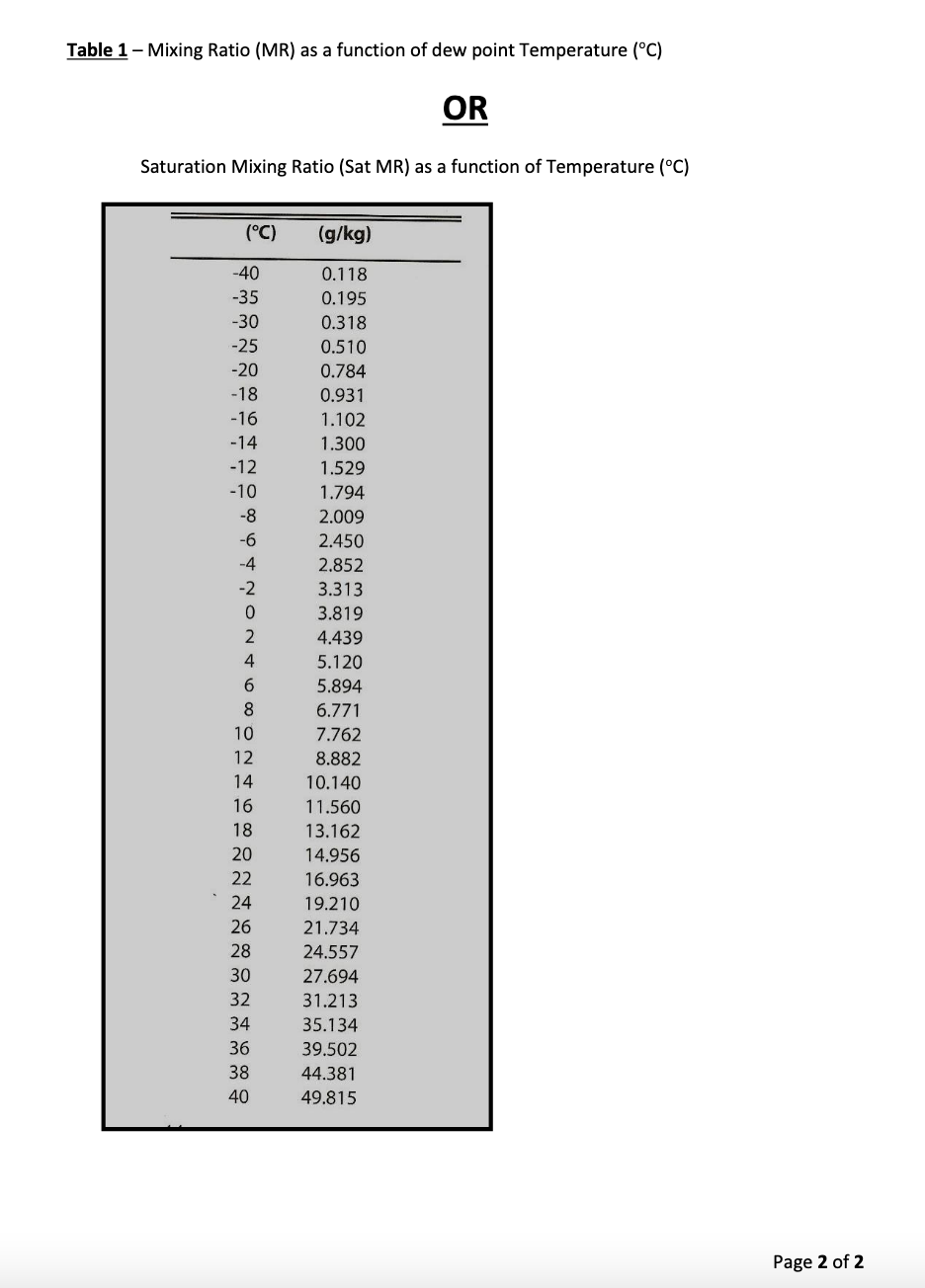 Table 1 – Mixing Ratio (MR) as a function of dew point Temperature (°C)

OR

Saturation Mixing Ratio (Sat MR) as a function of Temperature (°C)

| (°C) | (g/kg) |
|---|---|
| -40 | 0.118 |
| -35 | 0.195 |
| -30 | 0.318 |
| -25 | 0.510 |
| -20 | 0.784 |
| -18 | 0.931 |
| -16 | 1.102 |
| -14 | 1.300 |
| -12 | 1.529 |
| -10 | 1.794 |
| -8 | 2.009 |
| -6 | 2.450 |
| -4 | 2.852 |
| -2 | 3.313 |
| 0 | 3.819 |
| 2 | 4.439 |
| 4 | 5.120 |
| 6 | 5.894 |
| 8 | 6.771 |
| 10 | 7.762 |
| 12 | 8.882 |
| 14 | 10.140 |
| 16 | 11.560 |
| 18 | 13.162 |
| 20 | 14.956 |
| 22 | 16.963 |
| 24 | 19.210 |
| 26 | 21.734 |
| 28 | 24.557 |
| 30 | 27.694 |
| 32 | 31.213 |
| 34 | 35.134 |
| 36 | 39.502 |
| 38 | 44.381 |
| 40 | 49.815 |

Page 2 of 2